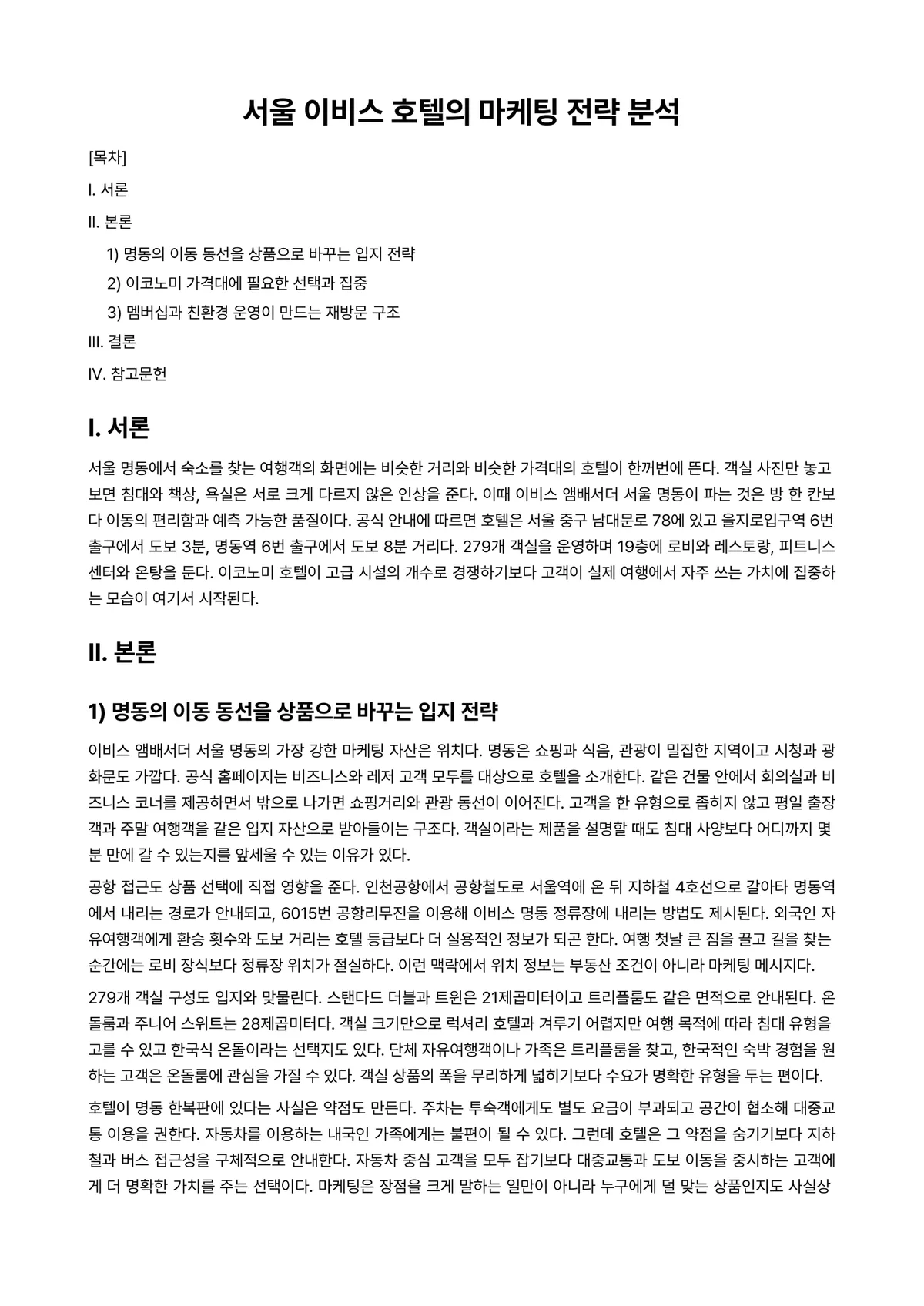 서울 이비스 호텔의 마케팅 전략 분석

[목차]

I. 서론

II. 본론

1) 명동의 이동 동선을 상품으로 바꾸는 입지 전략

2) 이코노미 가격대에 필요한 선택과 집중

3) 멤버십과 친환경 운영이 만드는 재방문 구조

III. 결론

IV. 참고문헌

I. 서론

서울 명동에서 숙소를 찾는 여행객의 화면에는 비슷한 거리와 비슷한 가격대의 호텔이 한꺼번에 뜬다. 객실 사진만 놓고 보면 침대와 책상, 욕실은 서로 크게 다르지 않은 인상을 준다. 이때 이비스 앰배서더 서울 명동이 파는 것은 방 한 칸보다 이동의 편리함과 예측 가능한 품질이다. 공식 안내에 따르면 호텔은 서울 중구 남대문로 78에 있고 을지로입구역 6번 출구에서 도보 3분, 명동역 6번 출구에서 도보 8분 거리다. 279개 객실을 운영하며 19층에 로비와 레스토랑, 피트니스 센터와 온탕을 둔다. 이코노미 호텔이 고급 시설의 개수로 경쟁하기보다 고객이 실제 여행에서 자주 쓰는 가치에 집중하는 모습이 여기서 시작된다.

II. 본론

1) 명동의 이동 동선을 상품으로 바꾸는 입지 전략

이비스 앰배서더 서울 명동의 가장 강한 마케팅 자산은 위치다. 명동은 쇼핑과 식음, 관광이 밀집한 지역이고 시청과 광화문도 가깝다. 공식 홈페이지는 비즈니스와 레저 고객 모두를 대상으로 호텔을 소개한다. 같은 건물 안에서 회의실과 비즈니스 코너를 제공하면서 밖으로 나가면 쇼핑거리와 관광 동선이 이어진다. 고객을 한 유형으로 좁히지 않고 평일 출장객과 주말 여행객을 같은 입지 자산으로 받아들이는 구조다. 객실이라는 제품을 설명할 때도 침대 사양보다 어디까지 몇 분 만에 갈 수 있는지를 앞세울 수 있는 이유가 있다.

공항 접근도 상품 선택에 직접 영향을 준다. 인천공항에서 공항철도로 서울역에 온 뒤 지하철 4호선으로 갈아타 명동역에서 내리는 경로가 안내되고, 6015번 공항리무진을 이용해 이비스 명동 정류장에 내리는 방법도 제시된다. 외국인 자유여행객에게 환승 횟수와 도보 거리는 호텔 등급보다 더 실용적인 정보가 되곤 한다. 여행 첫날 큰 짐을 끌고 길을 찾는 순간에는 로비 장식보다 정류장 위치가 절실하다. 이런 맥락에서 위치 정보는 부동산 조건이 아니라 마케팅 메시지다.

279개 객실 구성도 입지와 맞물린다. 스탠다드 더블과 트윈은 21제곱미터이고 트리플룸도 같은 면적으로 안내된다. 온돌룸과 주니어 스위트는 28제곱미터다. 객실 크기만으로 럭셔리 호텔과 겨루기 어렵지만 여행 목적에 따라 침대 유형을 고를 수 있고 한국식 온돌이라는 선택지도 있다. 단체 자유여행객이나 가족은 트리플룸을 찾고, 한국적인 숙박 경험을 원하는 고객은 온돌룸에 관심을 가질 수 있다. 객실 상품의 폭을 무리하게 넓히기보다 수요가 명확한 유형을 두는 편이다.

호텔이 명동 한복판에 있다는 사실은 약점도 만든다. 주차는 투숙객에게도 별도 요금이 부과되고 공간이 협소해 대중교통 이용을 권한다. 자동차를 이용하는 내국인 가족에게는 불편이 될 수 있다. 그런데 호텔은 그 약점을 숨기기보다 지하철과 버스 접근성을 구체적으로 안내한다. 자동차 중심 고객을 모두 잡기보다 대중교통과 도보 이동을 중시하는 고객에게 더 명확한 가치를 주는 선택이다. 마케팅은 장점을 크게 말하는 일만이 아니라 누구에게 덜 맞는 상품인지도 사실상